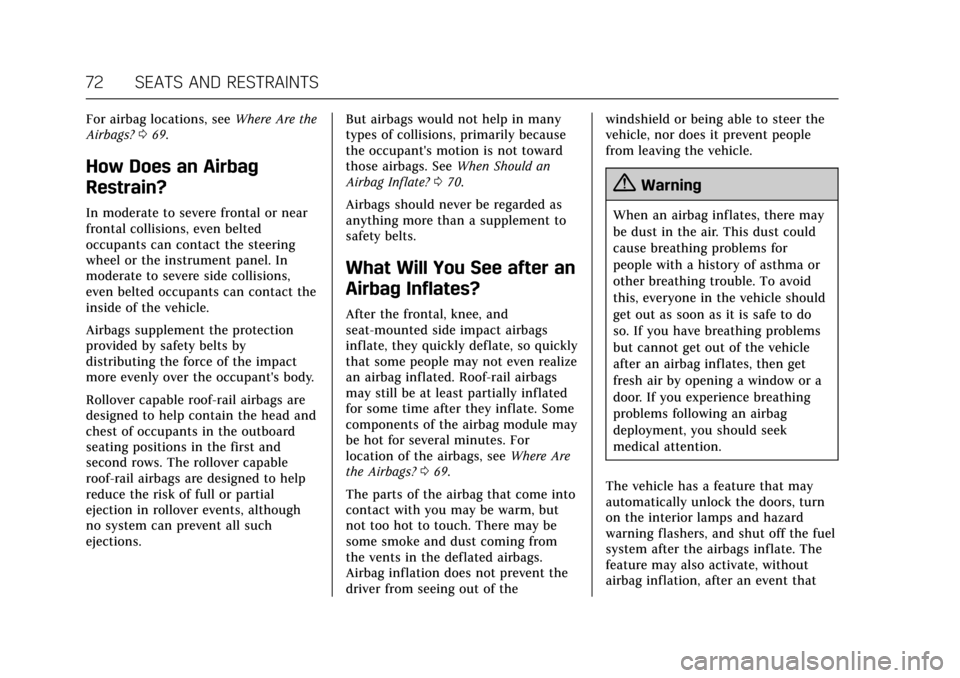 72 SEATS AND RESTRAINTS

For airbag locations, see Where Are the Airbags? 0 69.

How Does an Airbag Restrain?

In moderate to severe frontal or near frontal collisions, even belted occupants can contact the steering wheel or the instrument panel. In moderate to severe side collisions, even belted occupants can contact the inside of the vehicle.

Airbags supplement the protection provided by safety belts by distributing the force of the impact more evenly over the occupant's body.

Rollover capable roof-rail airbags are designed to help contain the head and chest of occupants in the outboard seating positions in the first and second rows. The rollover capable roof-rail airbags are designed to help reduce the risk of full or partial ejection in rollover events, although no system can prevent all such ejections.

But airbags would not help in many types of collisions, primarily because the occupant's motion is not toward those airbags. See When Should an Airbag Inflate? 0 70.

Airbags should never be regarded as anything more than a supplement to safety belts.

What Will You See after an Airbag Inflates?

After the frontal, knee, and seat-mounted side impact airbags inflate, they quickly deflate, so quickly that some people may not even realize an airbag inflated. Roof-rail airbags may still be at least partially inflated for some time after they inflate. Some components of the airbag module may be hot for several minutes. For location of the airbags, see Where Are the Airbags? 0 69.

The parts of the airbag that come into contact with you may be warm, but not too hot to touch. There may be some smoke and dust coming from the vents in the deflated airbags. Airbag inflation does not prevent the driver from seeing out of the windshield or being able to steer the vehicle, nor does it prevent people from leaving the vehicle.

Warning

When an airbag inflates, there may be dust in the air. This dust could cause breathing problems for people with a history of asthma or other breathing trouble. To avoid this, everyone in the vehicle should get out as soon as it is safe to do so. If you have breathing problems but cannot get out of the vehicle after an airbag inflates, then get fresh air by opening a window or a door. If you experience breathing problems following an airbag deployment, you should seek medical attention.

The vehicle has a feature that may automatically unlock the doors, turn on the interior lamps and hazard warning flashers, and shut off the fuel system after the airbags inflate. The feature may also activate, without airbag inflation, after an event that

carmanualsonline.info